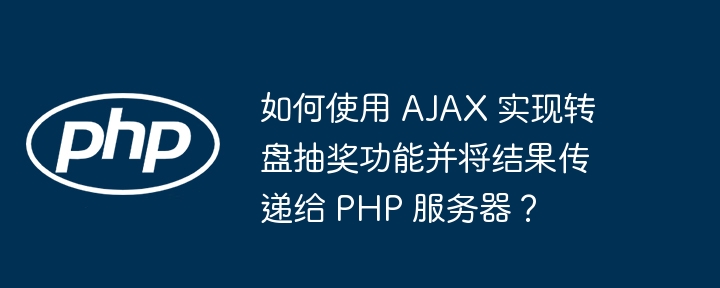 php

如何使用 AJAX 实现转盘抽奖功能并将结果传递给 PHP 服务器？